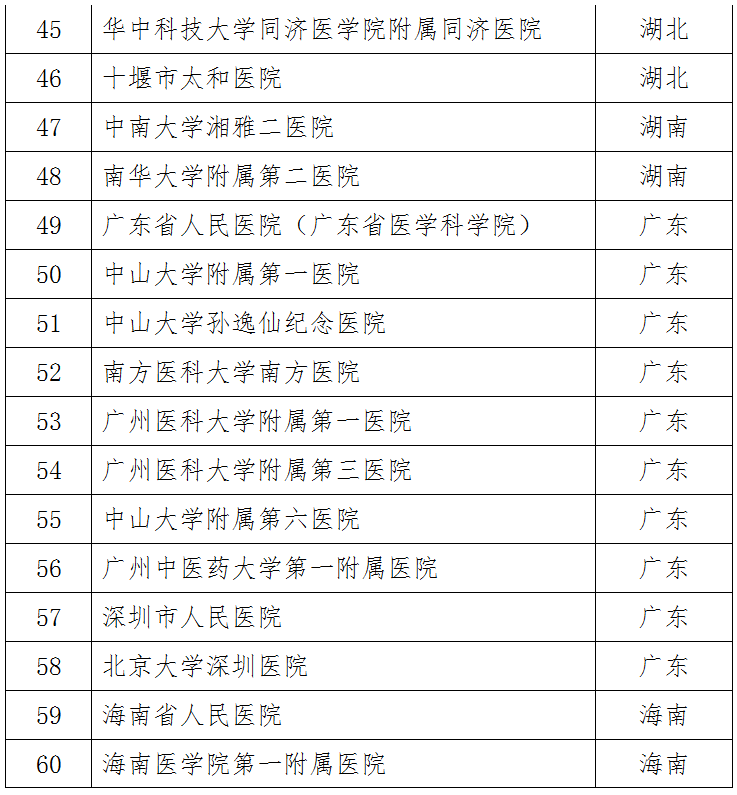 | 45 | 华中科技大学同济医学院附属同济医院 | 湖北 |
|---|---|---|
| 46 | 十堰市太和医院 | 湖北 |
| 47 | 中南大学湘雅二医院 | 湖南 |
| 48 | 南华大学附属第二医院 | 湖南 |
| 49 | 广东省人民医院（广东省医学科学院） | 广东 |
| 50 | 中山大学附属第一医院 | 广东 |
| 51 | 中山大学孙逸仙纪念医院 | 广东 |
| 52 | 南方医科大学南方医院 | 广东 |
| 53 | 广州医科大学附属第一医院 | 广东 |
| 54 | 广州医科大学附属第三医院 | 广东 |
| 55 | 中山大学附属第六医院 | 广东 |
| 56 | 广州中医药大学第一附属医院 | 广东 |
| 57 | 深圳市人民医院 | 广东 |
| 58 | 北京大学深圳医院 | 广东 |
| 59 | 海南省人民医院 | 海南 |
| 60 | 海南医学院第一附属医院 | 海南 |